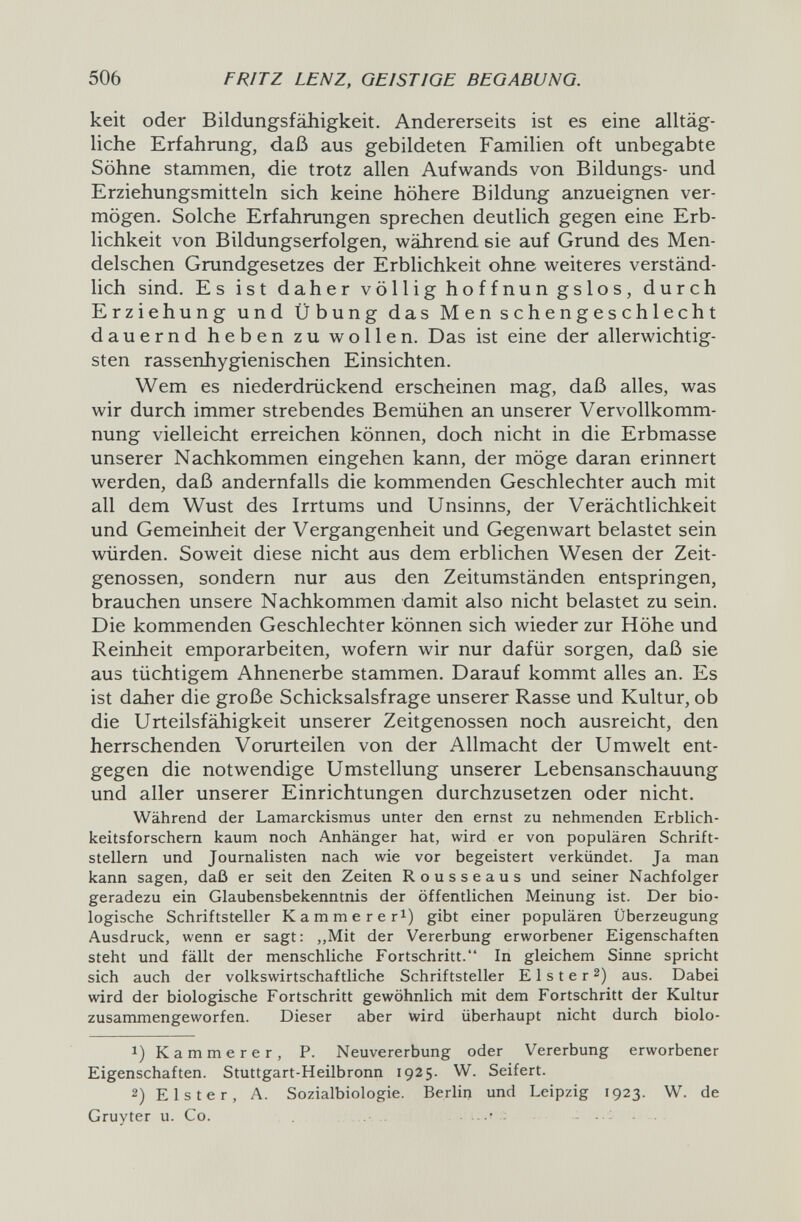 506 FRITZ LENZ, GEISTIGE BEGABUNG.

keit oder Bildungsfähigkeit. Andererseits ist es eine alltägliche Erfahrung, daß aus gebildeten Familien oft unbegabte Söhne stammen, die trotz allen Aufwands von Bildungs- und Erziehungsmitteln sich keine höhere Bildung anzueignen vermögen. Solche Erfahrungen sprechen deutlich gegen eine Erblichkeit von Bildungserfolgen, während sie auf Grund des Mendelschen Grundgesetzes der Erblichkeit ohne weiteres verständlich sind. Es ist daher völlig hoffnungslos, durch Erziehung und Übung das Menschengeschlecht dauernd heben zu wollen. Das ist eine der allerwichtigsten rassenhygienischen Einsichten.

Wem es niederdrückend erscheinen mag, daß alles, was wir durch immer strebendes Bemühen an unserer Vervollkommnung vielleicht erreichen können, doch nicht in die Erbmasse unserer Nachkommen eingehen kann, der möge daran erinnert werden, daß andernfalls die kommenden Geschlechter auch mit all dem Wust des Irrtums und Unsinns, der Verächtlichkeit und Gemeinheit der Vergangenheit und Gegenwart belastet sein würden. Soweit diese nicht aus dem erblichen Wesen der Zeitgenossen, sondern nur aus den Zeitumständen entspringen, brauchen unsere Nachkommen damit also nicht belastet zu sein. Die kommenden Geschlechter können sich wieder zur Höhe und Reinheit emporarbeiten, wofern wir nur dafür sorgen, daß sie aus tüchtigem Ahnenerbe stammen. Darauf kommt alles an. Es ist daher die große Schicksalsfrage unserer Rasse und Kultur, ob die Urteilsfähigkeit unserer Zeitgenossen noch ausreicht, den herrschenden Vorurteilen von der Allmacht der Umwelt entgegen die notwendige Umstellung unserer Lebensanschauung und aller unserer Einrichtungen durchzusetzen oder nicht.

Während der Lamarckismus unter den ernst zu nehmenden Erblichkeitsforschern kaum noch Anhänger hat, wird er von populären Schriftstellern und Journalisten nach wie vor begeistert verkündet. Ja man kann sagen, daß er seit den Zeiten Rousseaus und seiner Nachfolger geradezu ein Glaubensbekenntnis der öffentlichen Meinung ist. Der biologische Schriftsteller Kammerer¹) gibt einer populären Überzeugung Ausdruck, wenn er sagt: „Mit der Vererbung erworbener Eigenschaften steht und fällt der menschliche Fortschritt.“ In gleichem Sinne spricht sich auch der volkswirtschaftliche Schriftsteller Elster²) aus. Dabei wird der biologische Fortschritt gewöhnlich mit dem Fortschritt der Kultur zusammengeworfen. Dieser aber wird überhaupt nicht durch biolo-

¹) Kammerer, P. Neuvererbung oder Vererbung erworbener Eigenschaften. Stuttgart-Heilbronn 1925. W. Seifert.
²) Elster, A. Sozialbiologie. Berlin und Leipzig 1923. W. de Gruyter u. Co.